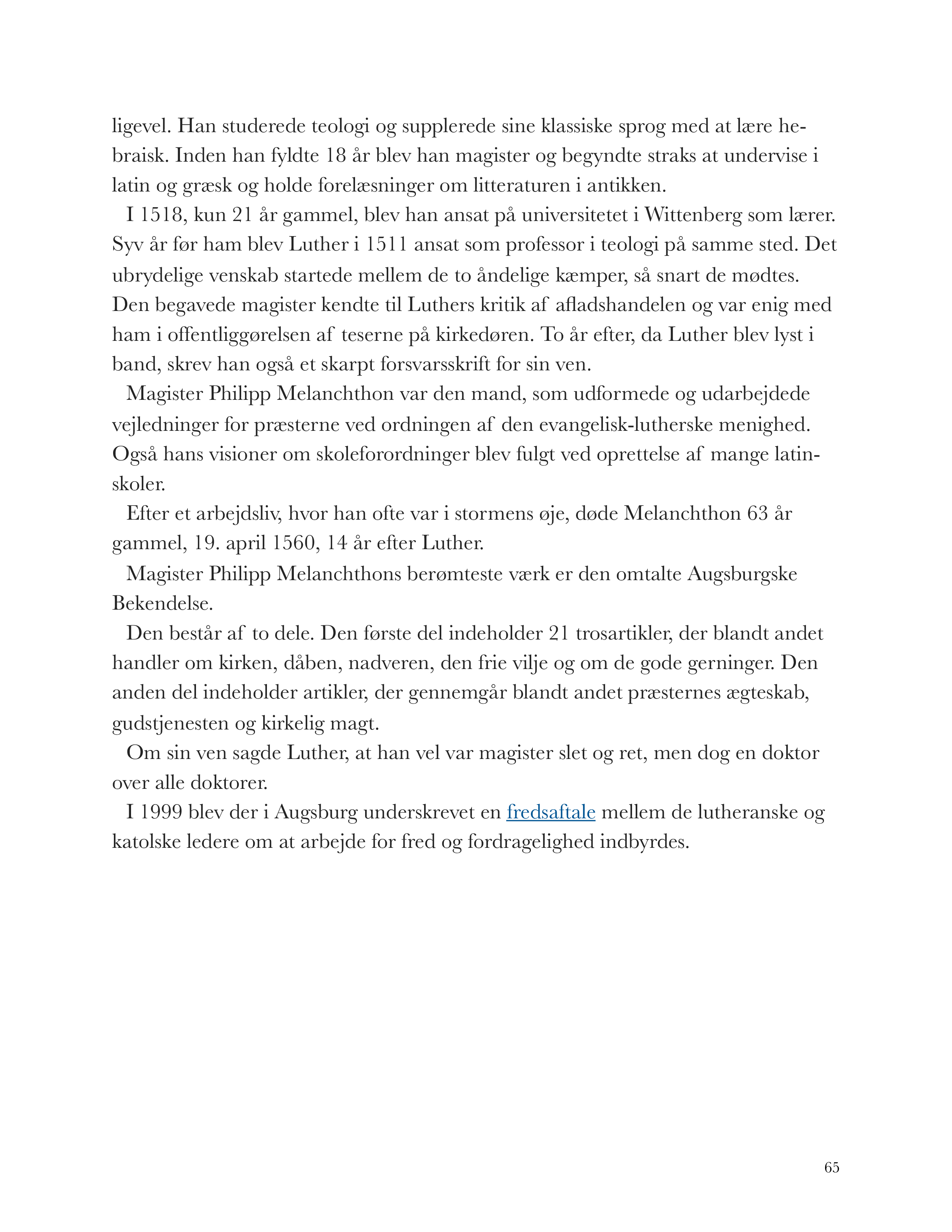 ligevel. Han studerede teologi og supplerede sine klassiske sprog med at lære hebraisk. Inden han fyldte 18 år blev han magister og begyndte straks at undervise i latin og græsk og holde forelæsninger om litteraturen i antikken.

I 1518, kun 21 år gammel, blev han ansat på universitetet i Wittenberg som lærer. Syv år før ham blev Luther i 1511 ansat som professor i teologi på samme sted. Det ubrydelige venskab startede mellem de to åndelige kæmper, så snart de mødtes. Den begavede magister kendte til Luthers kritik af afladshandelen og var enig med ham i offentliggørelsen af teserne på kirkedøren. To år efter, da Luther blev lyst i band, skrev han også et skarpt forsvarsskrift for sin ven.

Magister Philipp Melanchthon var den mand, som udformede og udarbejdede vejledninger for præsterne ved ordningen af den evangelisk-lutherske menighed. Også hans visioner om skoleforordninger blev fulgt ved oprettelse af mange latinskoler.

Efter et arbejdsliv, hvor han ofte var i stormens øje, døde Melanchthon 63 år gammel, 19. april 1560, 14 år efter Luther.

Magister Philipp Melanchthons berømteste værk er den omtalte Augsburgske Bekendelse.

Den består af to dele. Den første del indeholder 21 trosartikler, der blandt andet handler om kirken, dåben, nadveren, den frie vilje og om de gode gerninger. Den anden del indeholder artikler, der gennemgår blandt andet præsternes ægteskab, gudstjenesten og kirkelig magt.

Om sin ven sagde Luther, at han vel var magister slet og ret, men dog en doktor over alle doktorer.

I 1999 blev der i Augsburg underskrevet en fredsaftale mellem de lutheranske og katolske ledere om at arbejde for fred og fordragelighed indbyrdes.

65